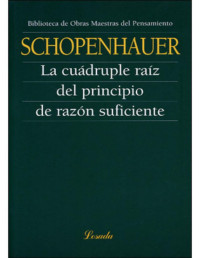 Biblioteca de Obras Maestras del Pensamiento

SCHOPENHAUER

La cuádruple raíz del principio de razón suficiente

Losada